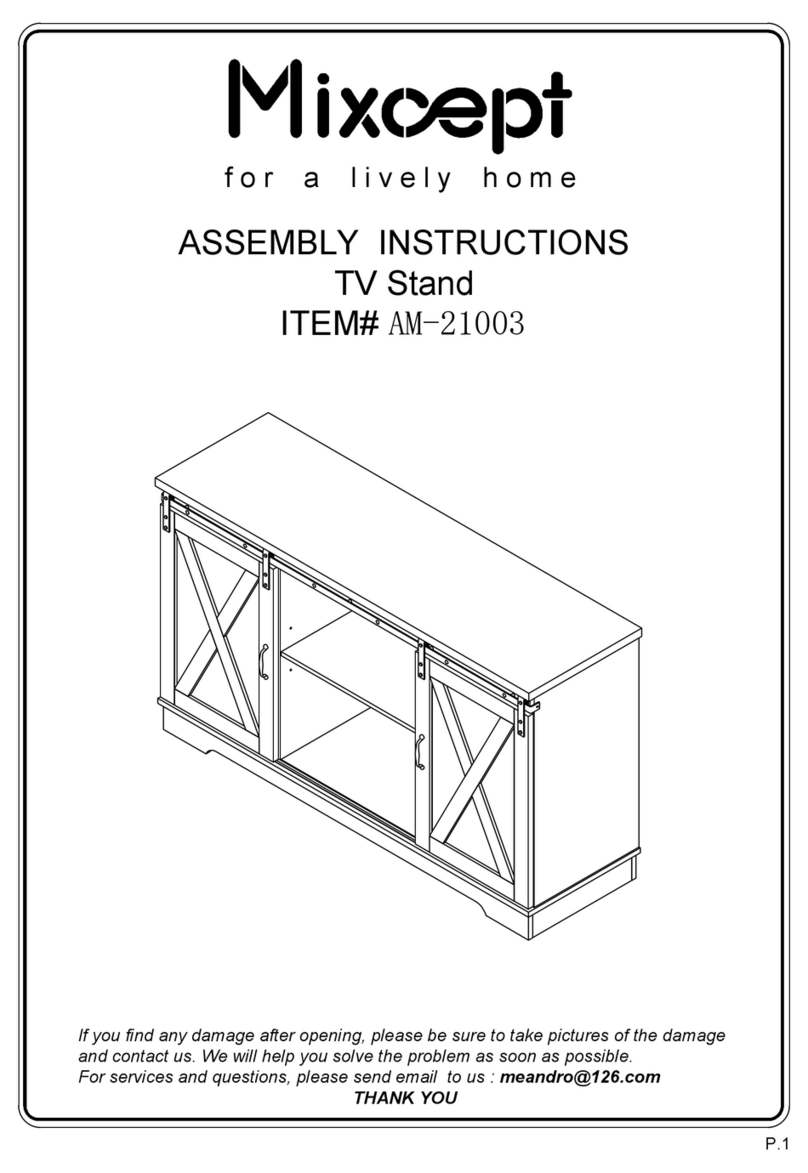 Mixcept
for a lively home

ASSEMBLY INSTRUCTIONS
TV Stand
ITEM# AM-21003

If you find any damage after opening, please be sure to take pictures of the damage and contact us. We will help you solve the problem as soon as possible.
For services and questions, please send email to us : meandro@126.com
THANK YOU

P.1